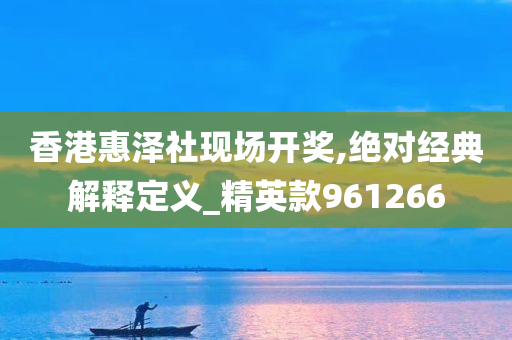 香港惠泽社现场开奖,绝对经典解释定义_精英款961266